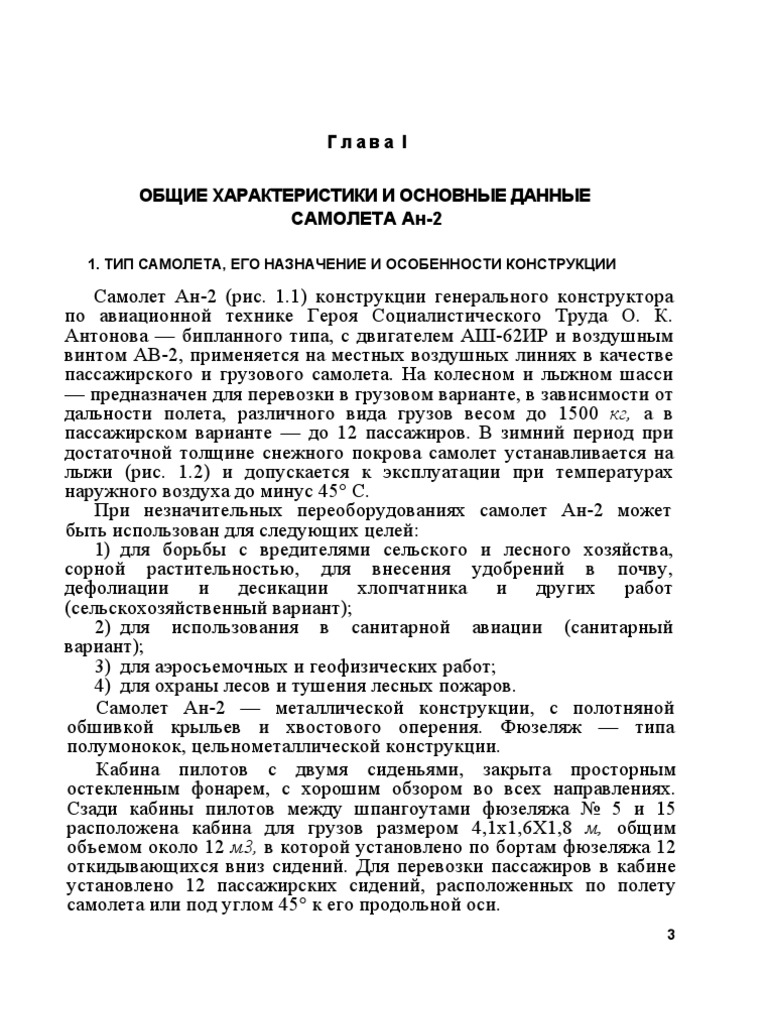 Глава I

ОБЩИЕ ХАРАКТЕРИСТИКИ И ОСНОВНЫЕ ДАННЫЕ САМОЛЕТА Ан-2

1. ТИП САМОЛЕТА, ЕГО НАЗНАЧЕНИЕ И ОСОБЕННОСТИ КОНСТРУКЦИИ

Самолет Ан-2 (рис. 1.1) конструкции генерального конструктора по авиационной технике Героя Социалистического Труда О. К. Антонова — бипланного типа, с двигателем АШ-62ИР и воздушным винтом АВ-2, применяется на местных воздушных линиях в качестве пассажирского и грузового самолета. На колесном и лыжном шасси — предназначен для перевозки в грузовом варианте, в зависимости от дальности полета, различного вида грузов весом до 1500 кг, а в пассажирском варианте — до 12 пассажиров. В зимний период при достаточной толщине снежного покрова самолет устанавливается на лыжи (рис. 1.2) и допускается к эксплуатации при температурах наружного воздуха до минус 45° С.

При незначительных переоборудованиях самолет Ан-2 может быть использован для следующих целей:

1) для борьбы с вредителями сельского и лесного хозяйства, сорной растительностью, для внесения удобрений в почву, дефолиации и десикации хлопчатника и других работ (сельскохозяйственный вариант);

2) для использования в санитарной авиации (санитарный вариант);

3) для аэросъемочных и геофизических работ;

4) для охраны лесов и тушения лесных пожаров.

Самолет Ан-2 — металлической конструкции, с полотняной обшивкой крыльев и хвостового оперения. Фюзеляж — типа полумонокок, цельнометаллической конструкции.

Кабина пилотов с двумя сиденьями, закрыта просторным остекленным фонарем, с хорошим обзором во всех направлениях. Сзади кабины пилотов между шпангоутами фюзеляжа № 5 и 15 расположена кабина для грузов размером 4,1х1,6Х1,8 м, общим объемом около 12 м3, в которой установлено по бортам фюзеляжа 12 откидывающихся вниз сидений. Для перевозки пассажиров в кабине установлено 12 пассажирских сидений, расположенных по полету самолета или под углом 45° к его продольной оси.

3